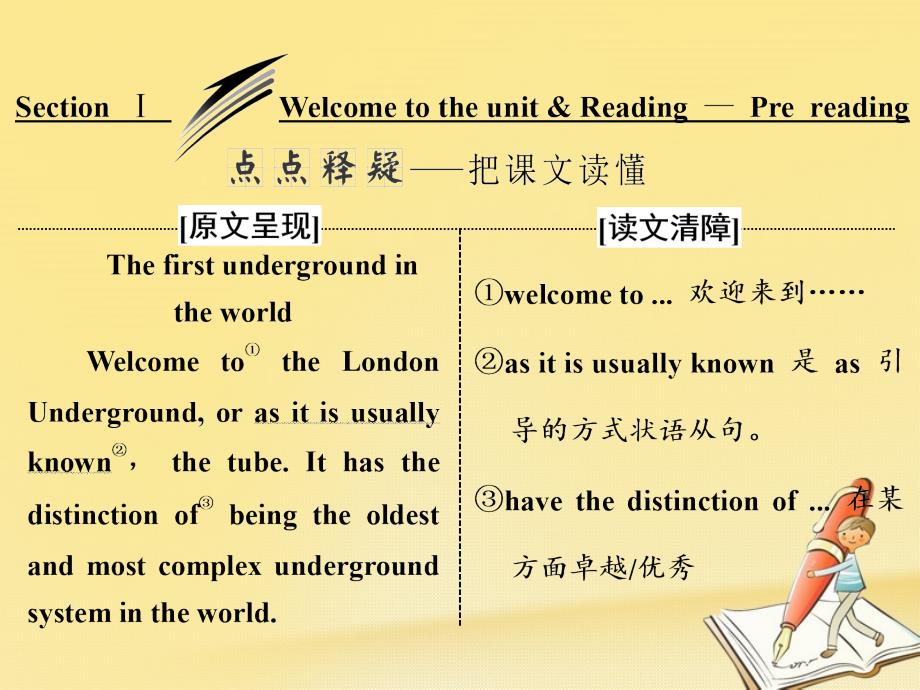 Section Ⅰ Welcome to the unit & Reading — Pre reading

点点释疑——把课文读懂

[原文呈现]

The first underground in the world

Welcome to① the London Underground, or as it is usually known②, the tube. It has the distinction of③ being the oldest and most complex underground system in the world.

[读文清障]

①welcome to ... 欢迎来到……

②as it is usually known 是 as 引导的方式状语从句。

③have the distinction of ... 在某方面卓越/优秀